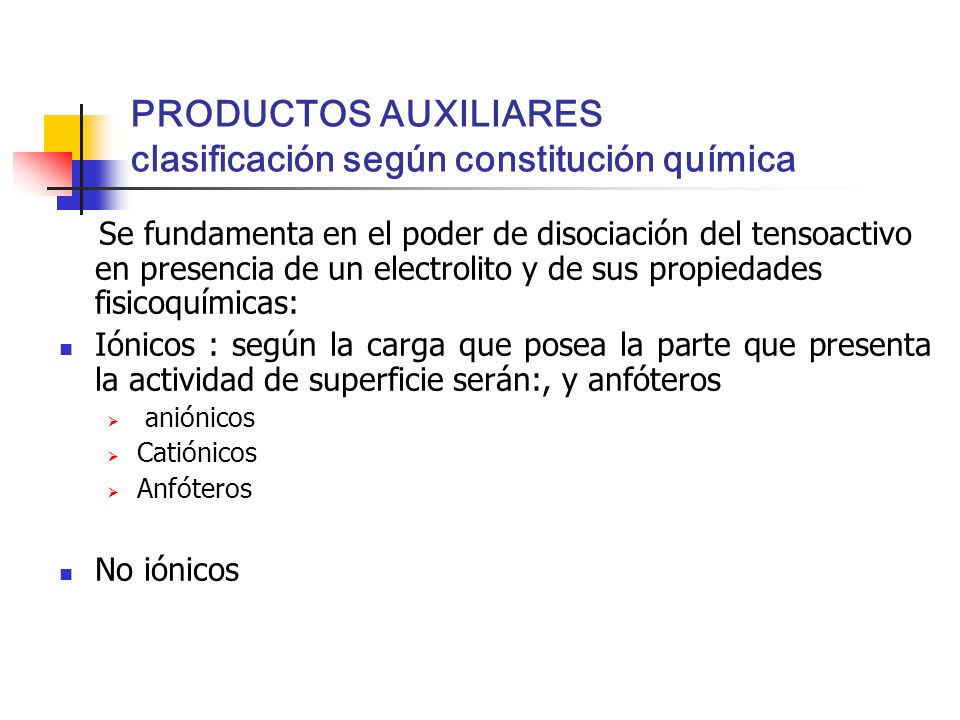 PRODUCTOS AUXILIARES
clasificación según constitución química

Se fundamenta en el poder de disociación del tensoactivo en presencia de un electrolito y de sus propiedades fisicoquímicas:

- Iónicos : según la carga que posea la parte que presenta la actividad de superficie serán:, y anfóteros
  - aniónicos
  - Catiónicos
  - Anfóteros

- No iónicos